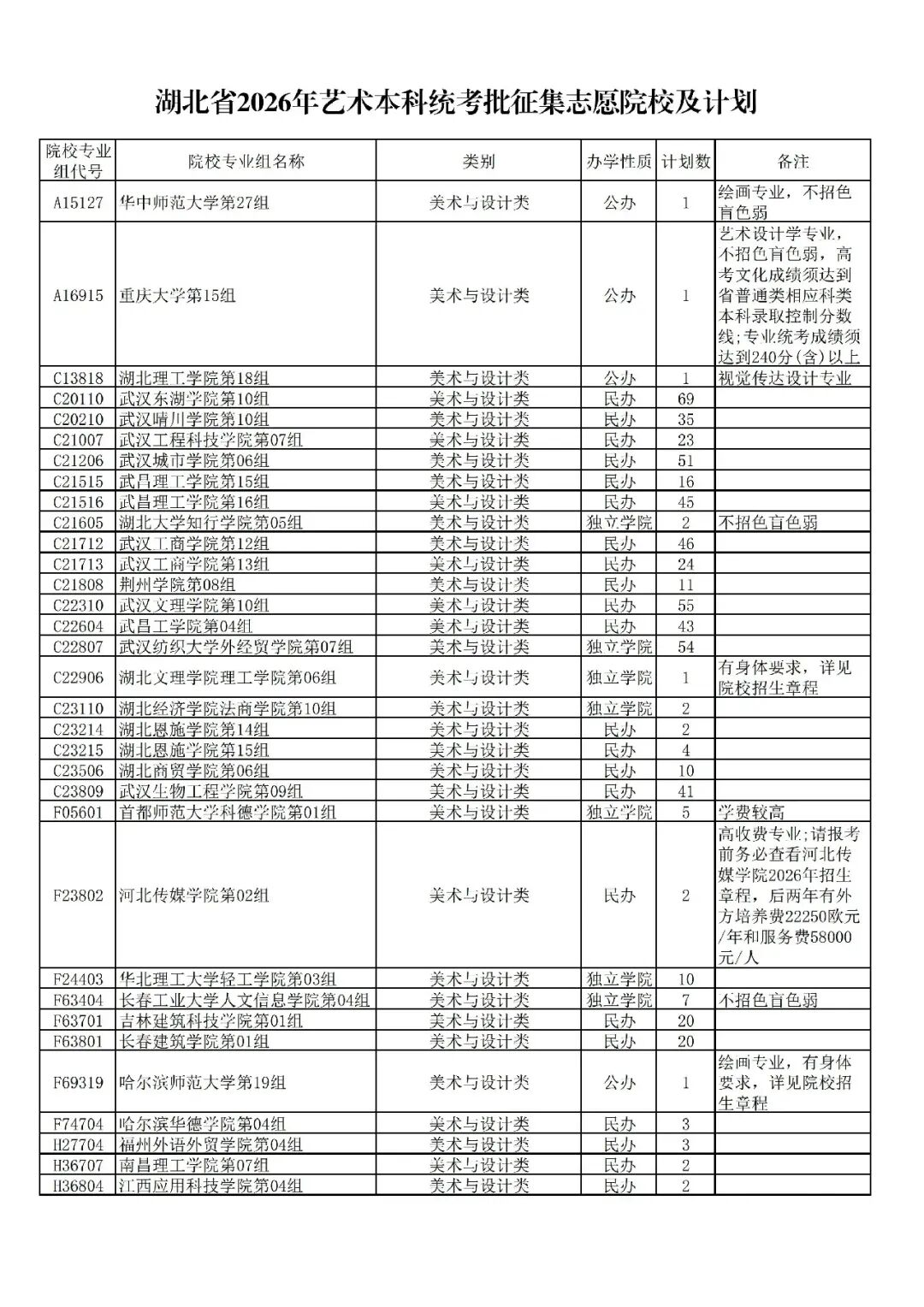 湖北省2026年艺术本科统考批征集志愿院校及计划

| 院校专业组代号 | 院校专业组名称 | 类别 | 办学性质 | 计划数 | 备注 |
|---|---|---|---|---|---|
| A15127 | 华中师范大学第27组 | 美术与设计类 | 公办 | 1 | 绘画专业，不招色盲色弱 |
| A16915 | 重庆大学第15组 | 美术与设计类 | 公办 | 1 | 艺术设计学专业，不招色盲色弱，高考文化成绩须达到省普通类相应科类本科录取控制分数线;专业统考成绩须达到240分(含)以上 |
| C13818 | 湖北理工学院第18组 | 美术与设计类 | 公办 | 1 | 视觉传达设计专业 |
| C20110 | 武汉东湖学院第10组 | 美术与设计类 | 民办 | 69 | |
| C20210 | 武汉晴川学院第10组 | 美术与设计类 | 民办 | 35 | |
| C21007 | 武汉工程科技学院第07组 | 美术与设计类 | 民办 | 23 | |
| C21206 | 武汉城市学院第06组 | 美术与设计类 | 民办 | 51 | |
| C21515 | 武昌理工学院第15组 | 美术与设计类 | 民办 | 16 | |
| C21516 | 武昌理工学院第16组 | 美术与设计类 | 民办 | 45 | |
| C21605 | 湖北大学知行学院第05组 | 美术与设计类 | 独立学院 | 2 | 不招色盲色弱 |
| C21712 | 武汉工商学院第12组 | 美术与设计类 | 民办 | 46 | |
| C21713 | 武汉工商学院第13组 | 美术与设计类 | 民办 | 24 | |
| C21808 | 荆州学院第08组 | 美术与设计类 | 民办 | 11 | |
| C22310 | 武汉文理学院第10组 | 美术与设计类 | 民办 | 55 | |
| C22604 | 武昌工学院第04组 | 美术与设计类 | 民办 | 43 | |
| C22807 | 武汉纺织大学外经贸学院第07组 | 美术与设计类 | 独立学院 | 54 | |
| C22906 | 湖北文理学院理工学院第06组 | 美术与设计类 | 独立学院 | 1 | 有身体要求，详见院校招生章程 |
| C23110 | 湖北经济学院法商学院第10组 | 美术与设计类 | 独立学院 | 2 | |
| C23214 | 湖北恩施学院第14组 | 美术与设计类 | 民办 | 2 | |
| C23215 | 湖北恩施学院第15组 | 美术与设计类 | 民办 | 4 | |
| C23506 | 湖北商贸学院第06组 | 美术与设计类 | 民办 | 10 | |
| C23809 | 武汉生物工程学院第09组 | 美术与设计类 | 民办 | 41 | |
| F05601 | 首都师范大学科德学院第01组 | 美术与设计类 | 独立学院 | 5 | 学费较高 |
| F23802 | 河北传媒学院第02组 | 美术与设计类 | 民办 | 2 | 高收费专业;请报考前务必查看河北传媒学院2026年招生章程，后两年有外方培养费22250欧元/年和服务费58000元/人 |
| F24403 | 华北理工大学轻工学院第03组 | 美术与设计类 | 独立学院 | 10 | |
| F63404 | 长春工业大学人文信息学院第04组 | 美术与设计类 | 独立学院 | 7 | 不招色盲色弱 |
| F63701 | 吉林建筑科技学院第01组 | 美术与设计类 | 民办 | 20 | |
| F63801 | 长春建筑学院第01组 | 美术与设计类 | 民办 | 20 | |
| F69319 | 哈尔滨师范大学第19组 | 美术与设计类 | 公办 | 1 | 绘画专业，有身体要求，详见院校招生章程 |
| F74704 | 哈尔滨华德学院第04组 | 美术与设计类 | 民办 | 3 | |
| H27704 | 福州外语外贸学院第04组 | 美术与设计类 | 民办 | 3 | |
| H36707 | 南昌理工学院第07组 | 美术与设计类 | 民办 | 2 | |
| H36804 | 江西应用科技学院第04组 | 美术与设计类 | 民办 | 2 | |